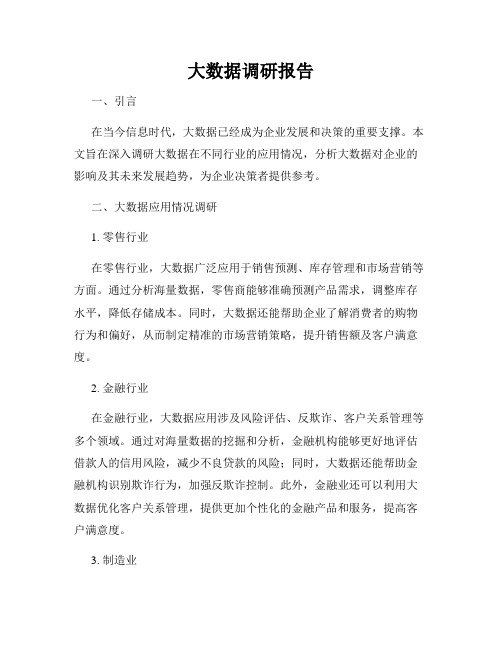 大数据调研报告

一、引言

在当今信息时代，大数据已经成为企业发展和决策的重要支撑。本文旨在深入调研大数据在不同行业的应用情况，分析大数据对企业的影响及其未来发展趋势，为企业决策者提供参考。

二、大数据应用情况调研

1. 零售行业

在零售行业，大数据广泛应用于销售预测、库存管理和市场营销等方面。通过分析海量数据，零售商能够准确预测产品需求，调整库存水平，降低存储成本。同时，大数据还能帮助企业了解消费者的购物行为和偏好，从而制定精准的市场营销策略，提升销售额及客户满意度。

2. 金融行业

在金融行业，大数据应用涉及风险评估、反欺诈、客户关系管理等多个领域。通过对海量数据的挖掘和分析，金融机构能够更好地评估借款人的信用风险，减少不良贷款的风险；同时，大数据还能帮助金融机构识别欺诈行为，加强反欺诈控制。此外，金融业还可以利用大数据优化客户关系管理，提供更加个性化的金融产品和服务，提高客户满意度。

3. 制造业